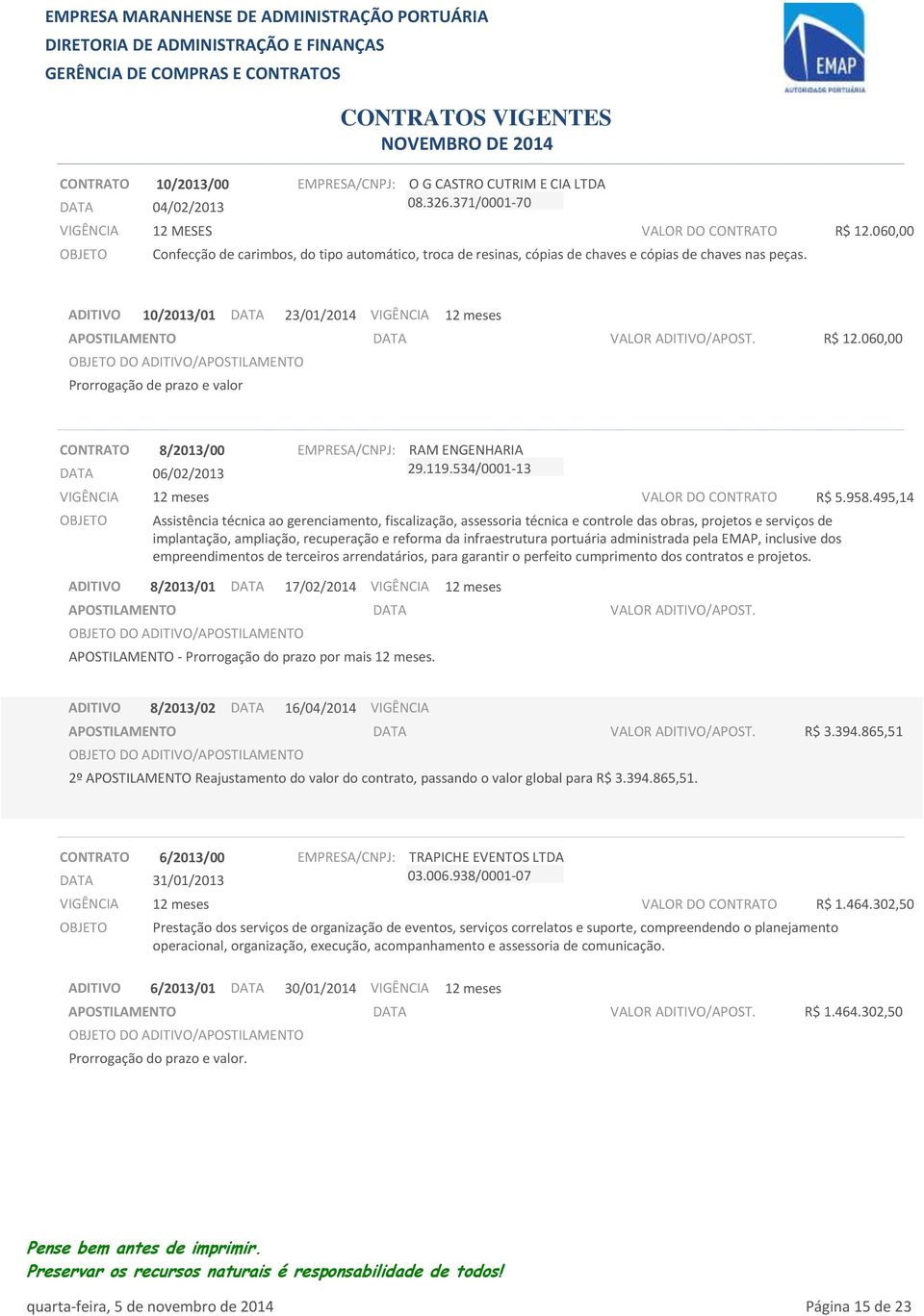 EMPRESA MARANHENSE DE ADMINISTRAÇÃO PORTUÁRIA
DIRETORIA DE ADMINISTRAÇÃO E FINANÇAS
GERÊNCIA DE COMPRAS E CONTRATOS

EMAP
AUTORIDADE PORTUÁRIA

CONTRATOS VIGENTES
NOVEMBRO DE 2014

CONTRATO 10/2013/00 EMPRESA/CNPJ: O G CASTRO CUTRIM E CIA LTDA
DATA 04/02/2013 08.326.371/0001-70
VIGÊNCIA 12 MESES VALOR DO CONTRATO R$ 12.060,00
OBJETO Confecção de carimbos, do tipo automático, troca de resinas, cópias de chaves e cópias de chaves nas peças.

ADITIVO 10/2013/01 DATA 23/01/2014 VIGÊNCIA 12 meses
APOSTILAMENTO DATA VALOR ADITIVO/APOST. R$ 12.060,00
OBJETO DO ADITIVO/APOSTILAMENTO
Prorrogação de prazo e valor

CONTRATO 8/2013/00 EMPRESA/CNPJ: RAM ENGENHARIA
DATA 06/02/2013 29.119.534/0001-13
VIGÊNCIA 12 meses VALOR DO CONTRATO R$ 5.958.495,14
OBJETO Assistência técnica ao gerenciamento, fiscalização, assessoria técnica e controle das obras, projetos e serviços de implantação, ampliação, recuperação e reforma da infraestrutura portuária administrada pela EMAP, inclusive dos empreendimentos de terceiros arrendatários, para garantir o perfeito cumprimento dos contratos e projetos.

ADITIVO 8/2013/01 DATA 17/02/2014 VIGÊNCIA 12 meses
APOSTILAMENTO DATA VALOR ADITIVO/APOST.
OBJETO DO ADITIVO/APOSTILAMENTO
APOSTILAMENTO - Prorrogação do prazo por mais 12 meses.

ADITIVO 8/2013/02 DATA 16/04/2014 VIGÊNCIA
APOSTILAMENTO DATA VALOR ADITIVO/APOST. R$ 3.394.865,51
OBJETO DO ADITIVO/APOSTILAMENTO
2º APOSTILAMENTO Reajustamento do valor do contrato, passando o valor global para R$ 3.394.865,51.

CONTRATO 6/2013/00 EMPRESA/CNPJ: TRAPICHE EVENTOS LTDA
DATA 31/01/2013 03.006.938/0001-07
VIGÊNCIA 12 meses VALOR DO CONTRATO R$ 1.464.302,50
OBJETO Prestação dos serviços de organização de eventos, serviços correlatos e suporte, compreendendo o planejamento operacional, organização, execução, acompanhamento e assessoria de comunicação.

ADITIVO 6/2013/01 DATA 30/01/2014 VIGÊNCIA 12 meses
APOSTILAMENTO DATA VALOR ADITIVO/APOST. R$ 1.464.302,50
OBJETO DO ADITIVO/APOSTILAMENTO
Prorrogação do prazo e valor.

Pense bem antes de imprimir.
Preservar os recursos naturais é responsabilidade de todos!

quarta-feira, 5 de novembro de 2014 Página 15 de 23